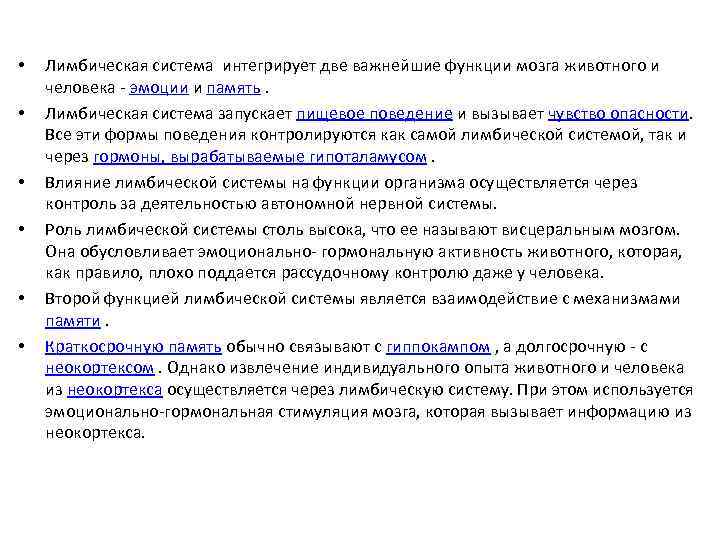 • Лимбическая система интегрирует две важнейшие функции мозга животного и человека - эмоции и память .

• Лимбическая система запускает пищевое поведение и вызывает чувство опасности. Все эти формы поведения контролируются как самой лимбической системой, так и через гормоны, вырабатываемые гипоталамусом .

• Влияние лимбической системы на функции организма осуществляется через контроль за деятельностью автономной нервной системы.

• Роль лимбической системы столь высока, что ее называют висцеральным мозгом. Она обусловливает эмоционально- гормональную активность животного, которая, как правило, плохо поддается рассудочному контролю даже у человека.

• Второй функцией лимбической системы является взаимодействие с механизмами памяти .

• Краткосрочную память обычно связывают с гиппокампом , а долгосрочную - с неокортексом . Однако извлечение индивидуального опыта животного и человека из неокортекса осуществляется через лимбическую систему. При этом используется эмоционально-гормональная стимуляция мозга, которая вызывает информацию из неокортекса.